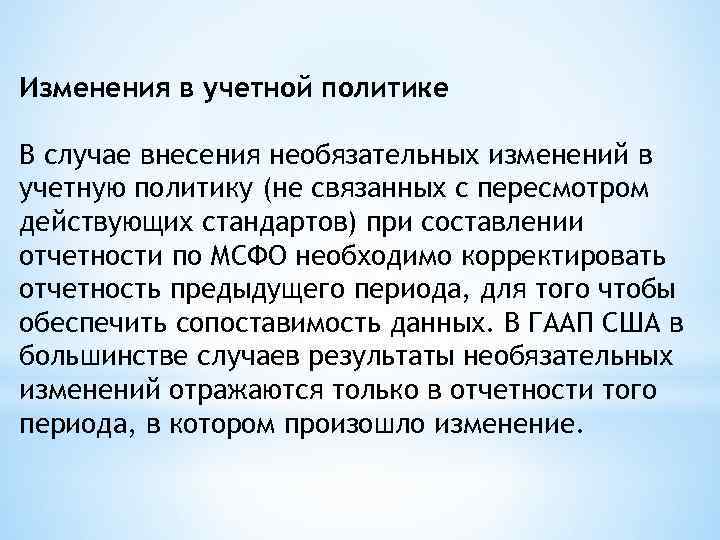 Изменения в учетной политике

В случае внесения необязательных изменений в учетную политику (не связанных с пересмотром действующих стандартов) при составлении отчетности по МСФО необходимо корректировать отчетность предыдущего периода, для того чтобы обеспечить сопоставимость данных. В ГААП США в большинстве случаев результаты необязательных изменений отражаются только в отчетности того периода, в котором произошло изменение.